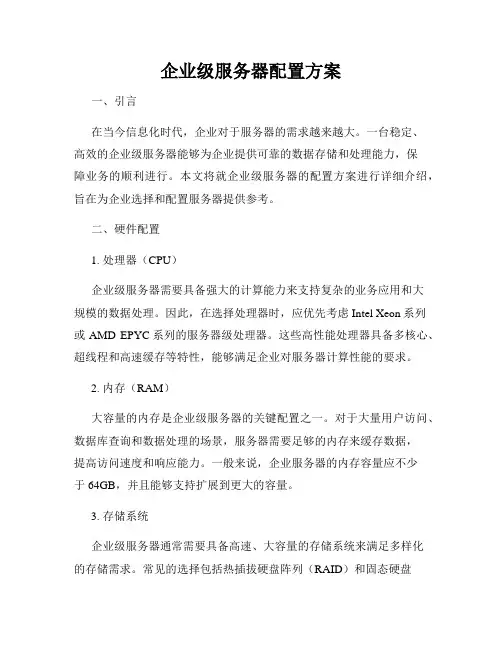 企业级服务器配置方案

一、引言

在当今信息化时代，企业对于服务器的需求越来越大。一台稳定、高效的企业级服务器能够为企业提供可靠的数据存储和处理能力，保障业务的顺利进行。本文将就企业级服务器的配置方案进行详细介绍，旨在为企业选择和配置服务器提供参考。

二、硬件配置

1. 处理器（CPU）

企业级服务器需要具备强大的计算能力来支持复杂的业务应用和大规模的数据处理。因此，在选择处理器时，应优先考虑 Intel Xeon 系列或 AMD EPYC 系列的服务器级处理器。这些高性能处理器具备多核心、超线程和高速缓存等特性，能够满足企业对服务器计算性能的要求。

2. 内存（RAM）

大容量的内存是企业级服务器的关键配置之一。对于大量用户访问、数据库查询和数据处理的场景，服务器需要足够的内存来缓存数据，提高访问速度和响应能力。一般来说，企业服务器的内存容量应不少于 64GB，并且能够支持扩展到更大的容量。

3. 存储系统

企业级服务器通常需要具备高速、大容量的存储系统来满足多样化的存储需求。常见的选择包括热插拔硬盘阵列（RAID）和固态硬盘